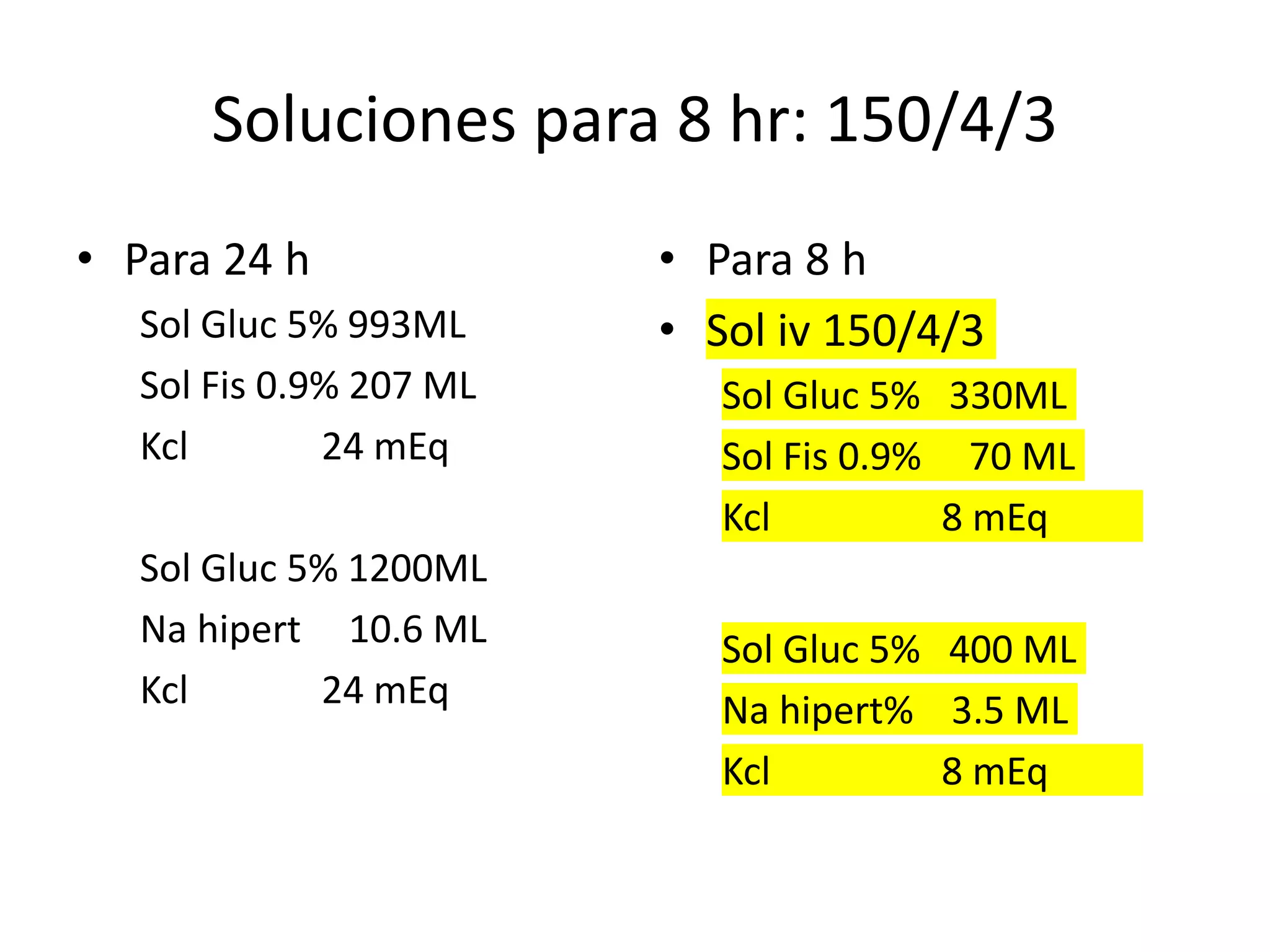 Soluciones para 8 hr: 150/4/3

• Para 24 h

Sol Gluc 5% 993ML

Sol Fis 0.9% 207 ML

Kcl 24 mEq

Sol Gluc 5% 1200ML

Na hipert 10.6 ML

Kcl 24 mEq

• Para 8 h

• Sol iv 150/4/3

Sol Gluc 5% 330ML

Sol Fis 0.9% 70 ML

Kcl 8 mEq

Sol Gluc 5% 400 ML

Na hipert% 3.5 ML

Kcl 8 mEq